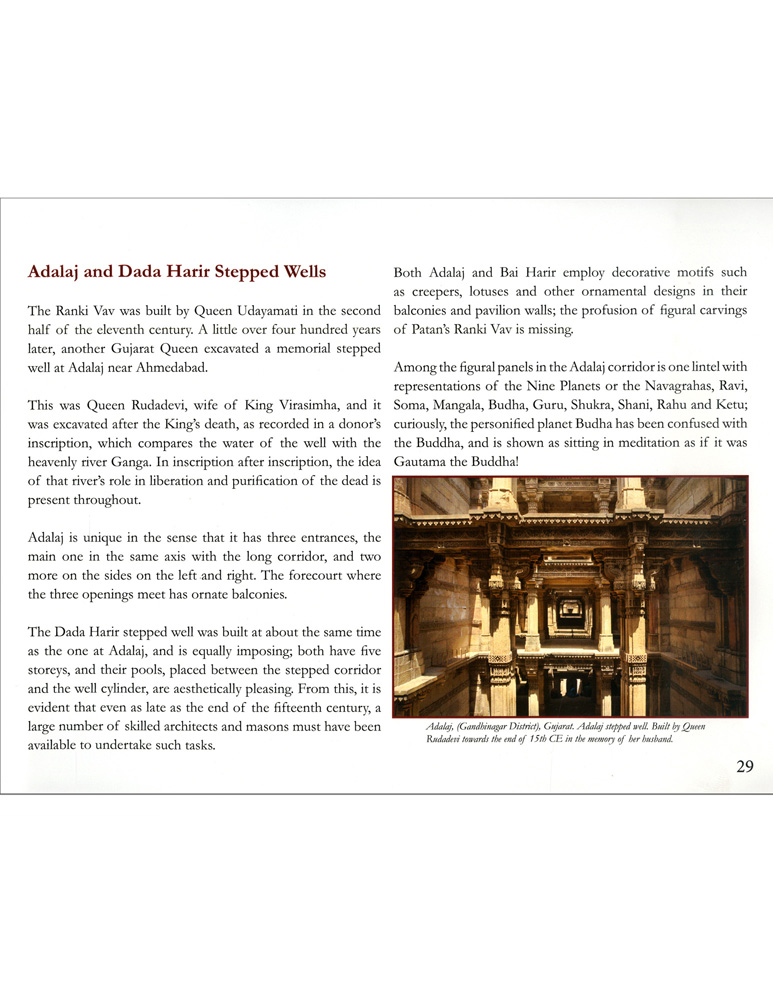 Adalaj and Dada Harir Stepped Wells

The Ranki Vav was built by Queen Udayamati in the second half of the eleventh century. A little over four hundred years later, another Gujarat Queen excavated a memorial stepped well at Adalaj near Ahmedabad.

This was Queen Rudadevi, wife of King Virasimha, and it was excavated after the King's death, as recorded in a donor's inscription, which compares the water of the well with the heavenly river Ganga. In inscription after inscription, the idea of that river's role in liberation and purification of the dead is present throughout.

Adalaj is unique in the sense that it has three entrances, the main one in the same axis with the long corridor, and two more on the sides on the left and right. The forecourt where the three openings meet has ornate balconies.

The Dada Harir stepped well was built at about the same time as the one at Adalaj, and is equally imposing; both have five storeys, and their pools, placed between the stepped corridor and the well cylinder, are aesthetically pleasing. From this, it is evident that even as late as the end of the fifteenth century, a large number of skilled architects and masons must have been available to undertake such tasks.

Both Adalaj and Bai Harir employ decorative motifs such as creepers, lotuses and other ornamental designs in their balconies and pavilion walls; the profusion of figural carvings of Patan's Ranki Vav is missing.

Among the figural panels in the Adalaj corridor is one lintel with representations of the Nine Planets or the Navagrahas, Ravi, Soma, Mangala, Budha, Guru, Shukra, Shani, Rahu and Ketu; curiously, the personified planet Budha has been confused with the Buddha, and is shown as sitting in meditation as if it was Gautama the Buddha!

Adalaj, (Gandhinagar District), Gujarat. Adalaj stepped well. Built by Queen Rudadevi towards the end of 15th CE in the memory of her husband.

29